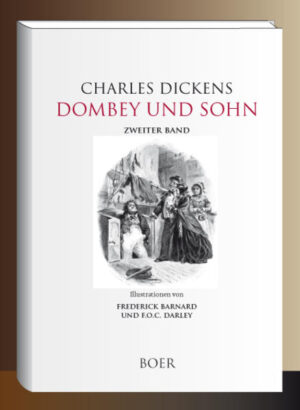 CHARLES DICKENS
DOMBEY UND SOHN

ZWEITER BAND

Illustrationen von
FREDERICK BARNARD
UND F.O.C. DARLEY

BOER